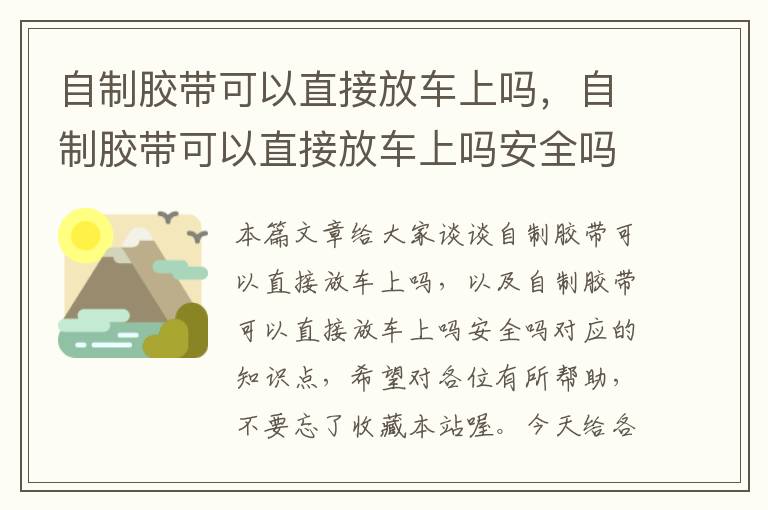 自制胶带可以直接放车上吗，自制胶带可以直接放车上吗安全吗

本篇文章给大家谈谈自制胶带可以直接放车上吗，以及自制胶带可以直接放车上吗安全吗对应的知识点，希望对各位有所帮助，不要忘了收藏本站喔。今天给各